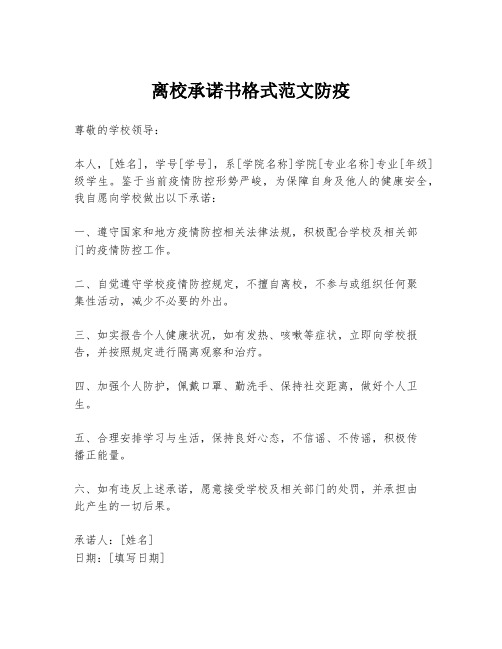 离校承诺书格式范文防疫

尊敬的学校领导：

本人，[姓名]，学号[学号]，系[学院名称]学院[专业名称]专业[年级]级学生。鉴于当前疫情防控形势严峻，为保障自身及他人的健康安全，我自愿向学校做出以下承诺：

一、遵守国家和地方疫情防控相关法律法规，积极配合学校及相关部门的疫情防控工作。

二、自觉遵守学校疫情防控规定，不擅自离校，不参与或组织任何聚集性活动，减少不必要的外出。

三、如实报告个人健康状况，如有发热、咳嗽等症状，立即向学校报告，并按照规定进行隔离观察和治疗。

四、加强个人防护，佩戴口罩、勤洗手、保持社交距离，做好个人卫生。

五、合理安排学习与生活，保持良好心态，不信谣、不传谣，积极传播正能量。

六、如有违反上述承诺，愿意接受学校及相关部门的处罚，并承担由此产生的一切后果。

承诺人：[姓名]
日期：[填写日期]